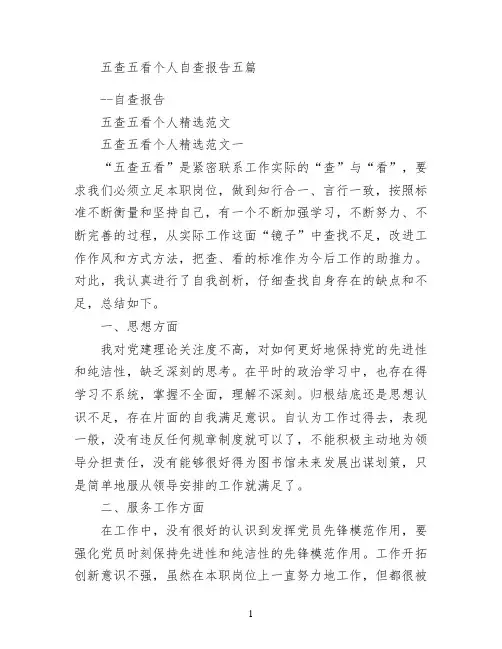 五查五看个人自查报告五篇

--自查报告

五查五看个人精选范文

五查五看个人精选范文一

“五查五看”是紧密联系工作实际的“查”与“看”，要求我们必须立足本职岗位，做到知行合一、言行一致，按照标准不断衡量和坚持自己，有一个不断加强学习，不断努力、不断完善的过程，从实际工作这面“镜子”中查找不足，改进工作作风和方式方法，把查、看的标准作为今后工作的助推力。对此，我认真进行了自我剖析，仔细查找自身存在的缺点和不足，总结如下。

一、思想方面

我对党建理论关注度不高，对如何更好地保持党的先进性和纯洁性，缺乏深刻的思考。在平时的政治学习中，也存在得学习不系统，掌握不全面，理解不深刻。归根结底还是思想认识不足，存在片面的自我满足意识。自认为工作过得去，表现一般，没有违反任何规章制度就可以了，不能积极主动地为领导分担责任，没有能够很好得为图书馆未来发展出谋划策，只是简单地服从领导安排的工作就满足了。

二、服务工作方面

在工作中，没有很好的认识到发挥党员先锋模范作用，要强化党员时刻保持先进性和纯洁性的先锋模范作用。工作开拓创新意识不强，虽然在本职岗位上一直努力地工作，但都很被

1